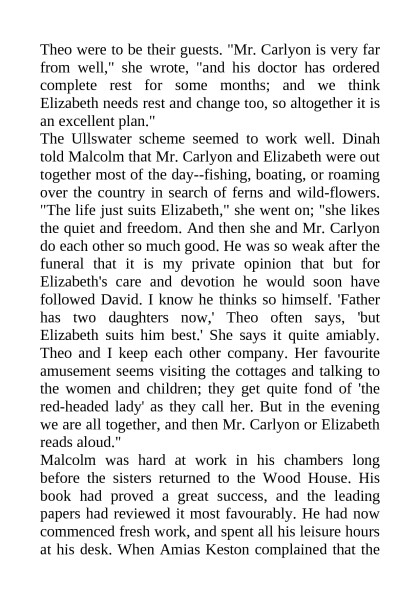 Theo were to be their guests. "Mr. Carlyon is very far from well," she wrote, "and his doctor has ordered complete rest for some months; and we think Elizabeth needs rest and change too, so altogether it is an excellent plan."

The Ullswater scheme seemed to work well. Dinah told Malcolm that Mr. Carlyon and Elizabeth were out together most of the day--fishing, boating, or roaming over the country in search of ferns and wild-flowers. "The life just suits Elizabeth," she went on; "she likes the quiet and freedom. And then she and Mr. Carlyon do each other so much good. He was so weak after the funeral that it is my private opinion that but for Elizabeth's care and devotion he would soon have followed David. I know he thinks so himself. 'Father has two daughters now,' Theo often says, 'but Elizabeth suits him best.' She says it quite amiably. Theo and I keep each other company. Her favourite amusement seems visiting the cottages and talking to the women and children; they get quite fond of 'the red-headed lady' as they call her. But in the evening we are all together, and then Mr. Carlyon or Elizabeth reads aloud."

Malcolm was hard at work in his chambers long before the sisters returned to the Wood House. His book had proved a great success, and the leading papers had reviewed it most favourably. He had now commenced fresh work, and spent all his leisure hours at his desk. When Amias Keston complained that the